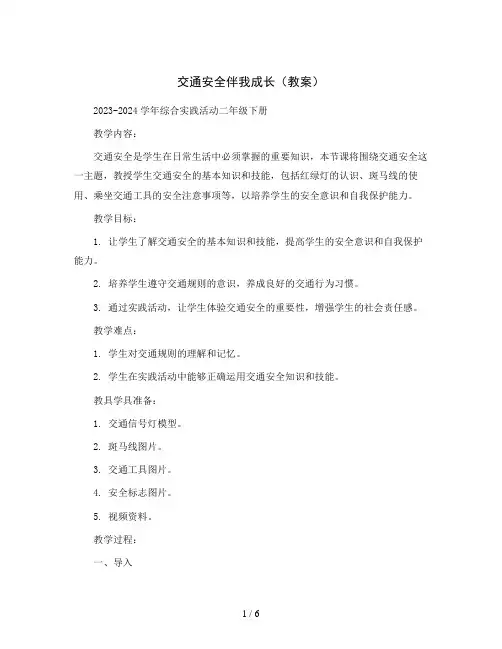 交通安全伴我成长（教案）

2023-2024 学年综合实践活动二年级下册

教学内容：

交通安全是学生在日常生活中必须掌握的重要知识，本节课将围绕交通安全这一主题，教授学生交通安全的基本知识和技能，包括红绿灯的认识、斑马线的使用、乘坐交通工具的安全注意事项等，以培养学生的安全意识和自我保护能力。

教学目标：

1. 让学生了解交通安全的基本知识和技能，提高学生的安全意识和自我保护能力。

2. 培养学生遵守交通规则的意识，养成良好的交通行为习惯。

3. 通过实践活动，让学生体验交通安全的重要性，增强学生的社会责任感。

教学难点：

1. 学生对交通规则的理解和记忆。

2. 学生在实践活动中能够正确运用交通安全知识和技能。

教具学具准备：

1. 交通信号灯模型。

2. 斑马线图片。

3. 交通工具图片。

4. 安全标志图片。

5. 视频资料。

教学过程：

一、导入

1 / 6